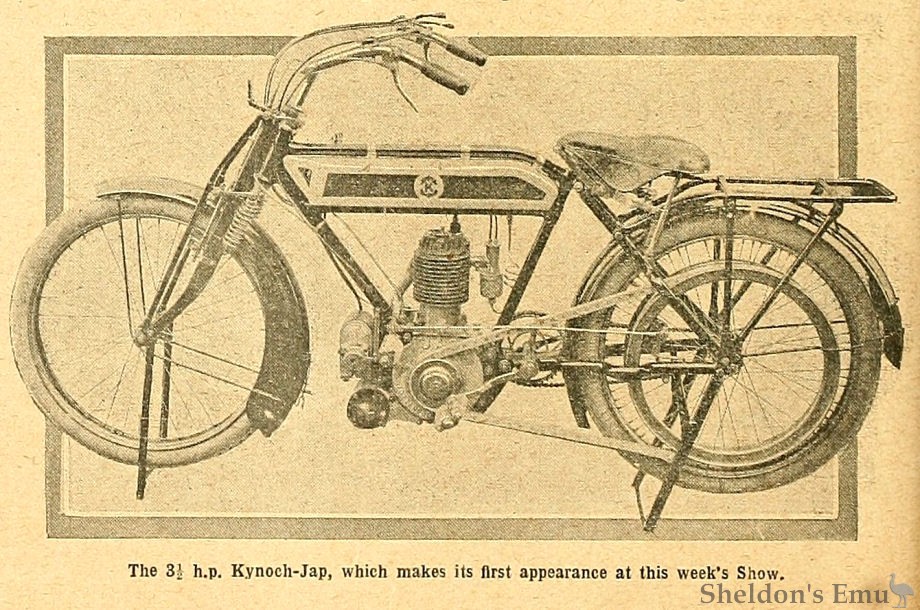 The $3\frac{1}{2}$ h.p. Kynoch-Jap, which makes its first appearance at this week's Show.

Sheldon's Emu